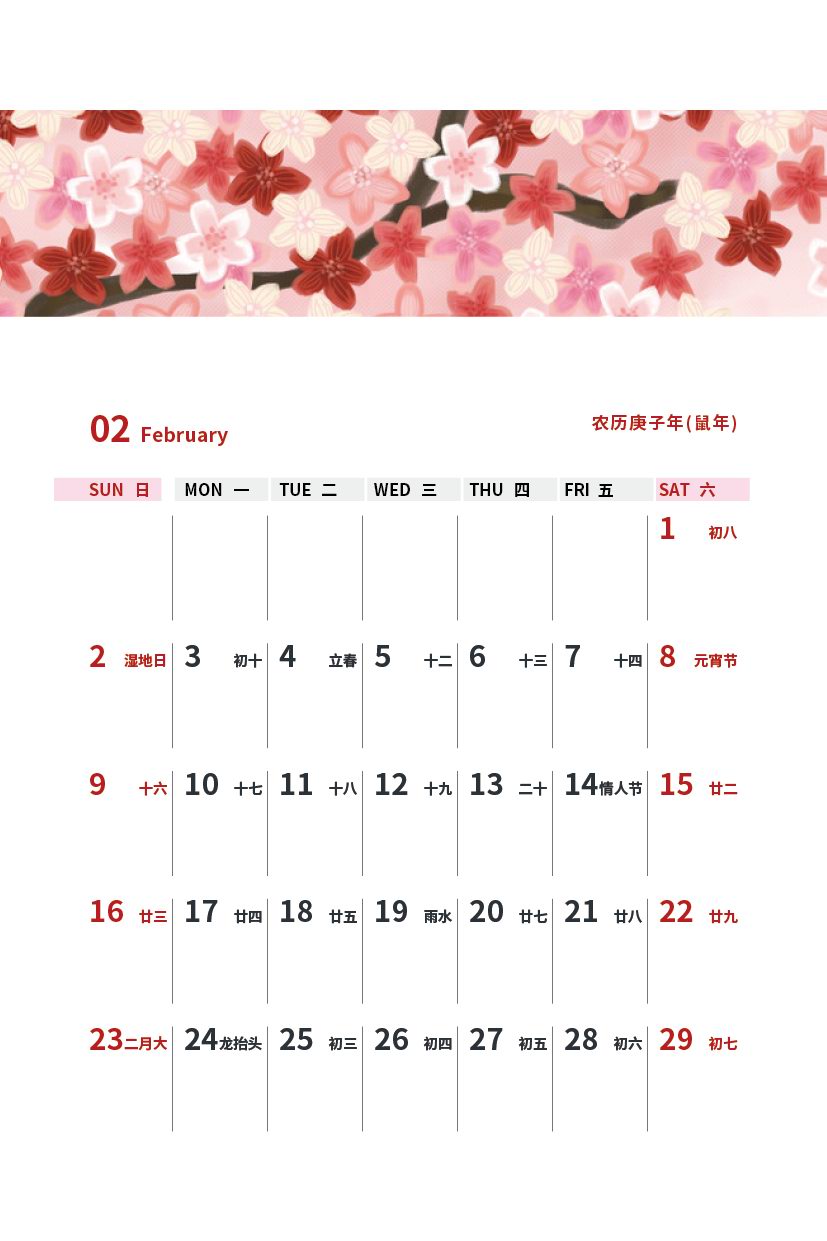 02 February

农历庚子年(鼠年)

| SUN 日 | MON 一 | TUE 二 | WED 三 | THU 四 | FRI 五 | SAT 六 |
|---|---|---|---|---|---|---|
| | | | | | | 1 初八 |
| 2 湿地日 | 3 初十 | 4 立春 | 5 十二 | 6 十三 | 7 十四 | 8 元宵节 |
| 9 十六 | 10 十七 | 11 十八 | 12 十九 | 13 二十 | 14 情人节 | 15 廿二 |
| 16 廿三 | 17 廿四 | 18 廿五 | 19 雨水 | 20 廿七 | 21 廿八 | 22 廿九 |
| 23 二月大 | 24 龙抬头 | 25 初三 | 26 初四 | 27 初五 | 28 初六 | 29 初七 |